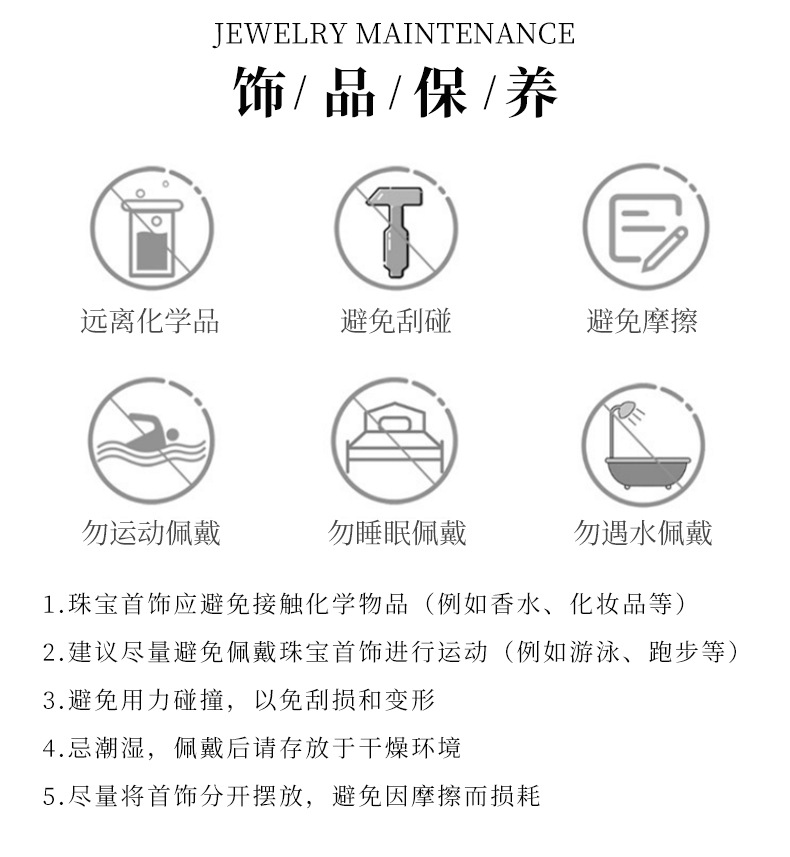 JEWELRY MAINTENANCE

饰/品/保/养

远离化学品

避免刮碰

避免摩擦

勿运动佩戴

勿睡眠佩戴

勿遇水佩戴

1.珠宝首饰应避免接触化学物品（例如香水、化妆品等）

2.建议尽量避免佩戴珠宝首饰进行运动（例如游泳、跑步等）

3.避免用力碰撞，以免刮损和变形

4.忌潮湿，佩戴后请存放于干燥环境

5.尽量将首饰分开摆放，避免因摩擦而损耗